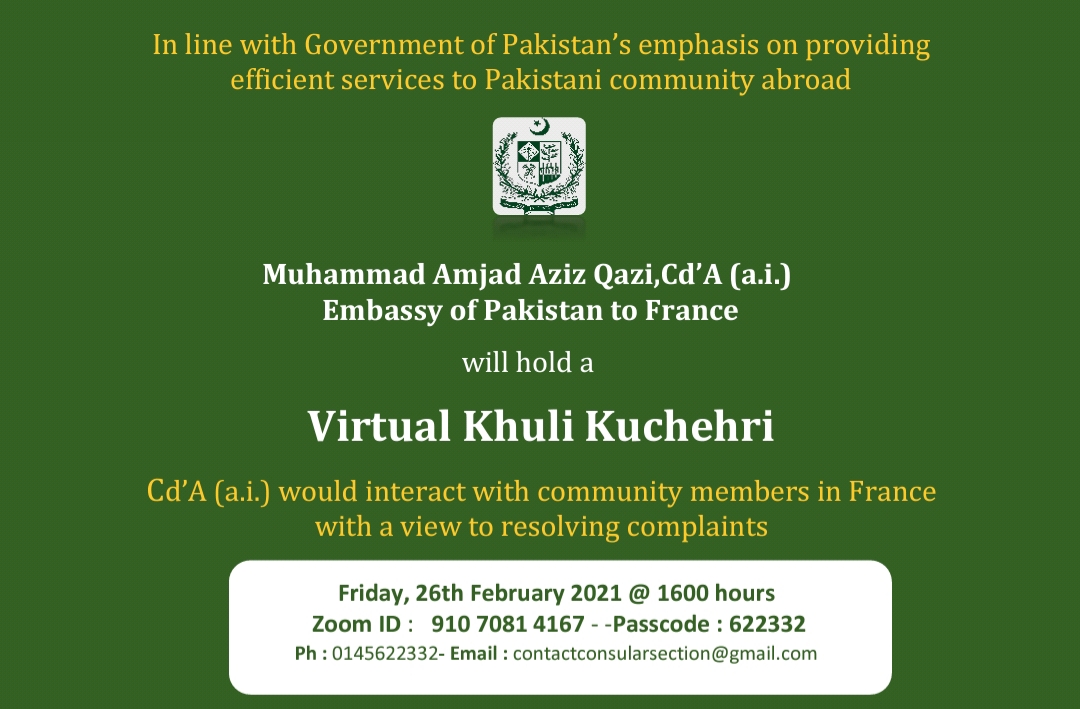 In line with Government of Pakistan's emphasis on providing efficient services to Pakistani community abroad

Muhammad Amjad Aziz Qazi,Cd'A (a.i.)
Embassy of Pakistan to France

will hold a

Virtual Khuli Kuchehri

Cd'A (a.i.) would interact with community members in France with a view to resolving complaints

Friday, 26th February 2021 @ 1600 hours
Zoom ID : 910 7081 4167 - -Passcode : 622332
Ph : 0145622332- Email : contactconsularsection@gmail.com